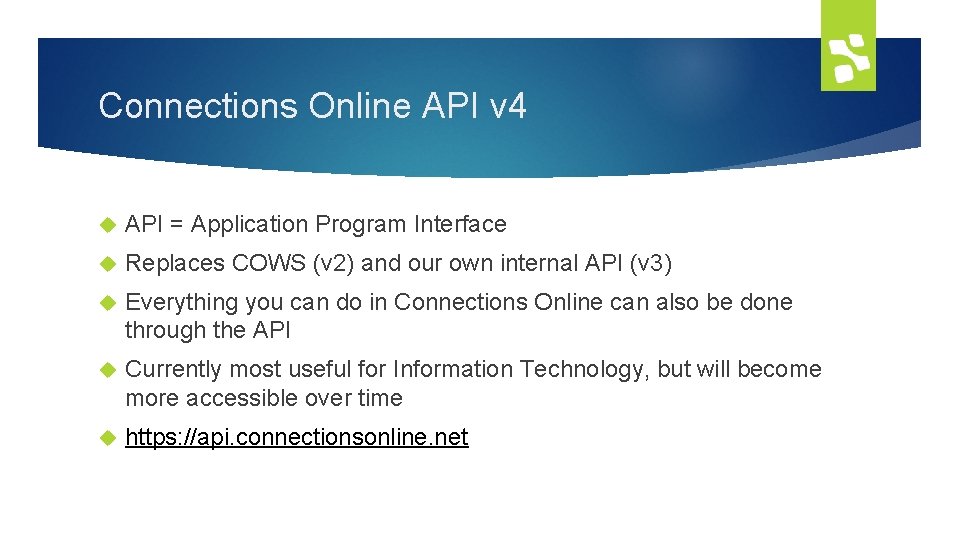 Connections Online API v4

API = Application Program Interface

Replaces COWS (v2) and our own internal API (v3)

Everything you can do in Connections Online can also be done through the API

Currently most useful for Information Technology, but will become more accessible over time

https://api.connectionsonline.net